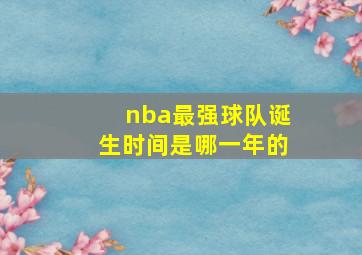 nba最强球队诞生时间是哪一年的